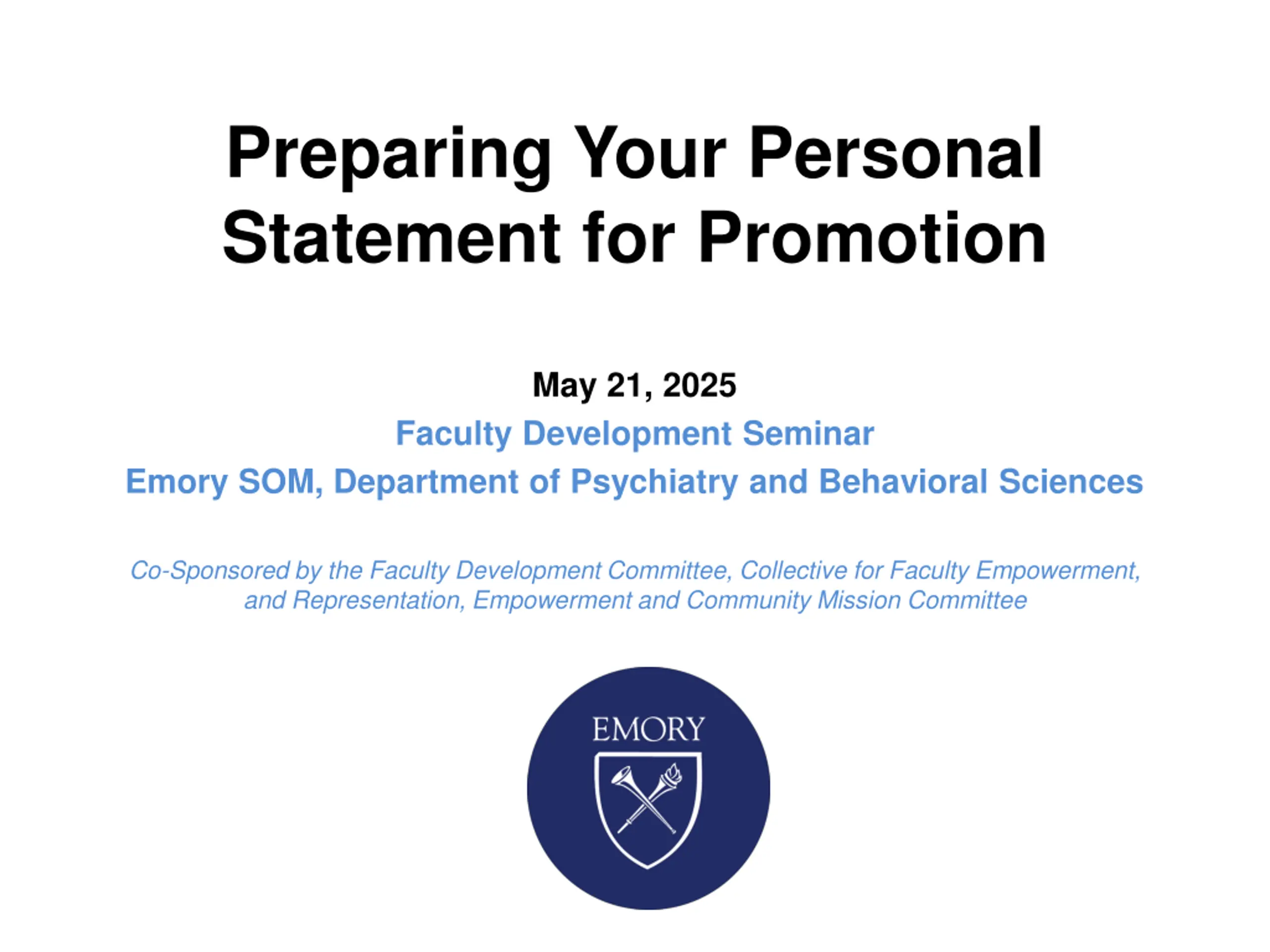 Preparing Your Personal Statement for Promotion

May 21, 2025

Faculty Development Seminar

Emory SOM, Department of Psychiatry and Behavioral Sciences

Co-Sponsored by the Faculty Development Committee, Collective for Faculty Empowerment, and Representation, Empowerment and Community Mission Committee

EMORY